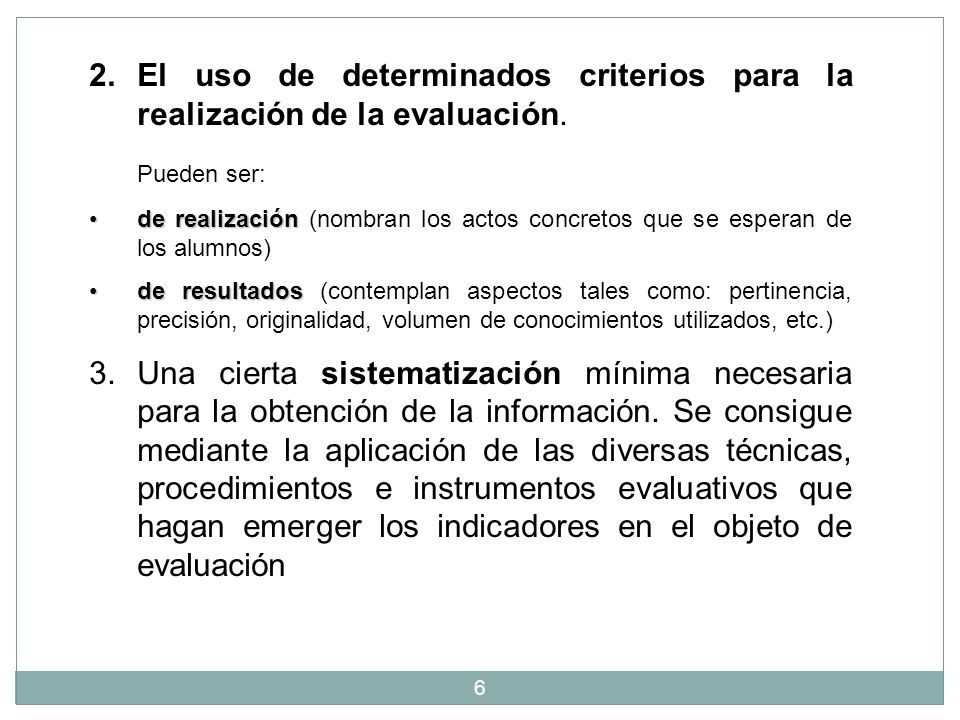 2. El uso de determinados criterios para la realización de la evaluación.

Pueden ser:

• de realización (nombran los actos concretos que se esperan de los alumnos)

• de resultados (contemplan aspectos tales como: pertinencia, precisión, originalidad, volumen de conocimientos utilizados, etc.)

3. Una cierta sistematización mínima necesaria para la obtención de la información. Se consigue mediante la aplicación de las diversas técnicas, procedimientos e instrumentos evaluativos que hagan emerger los indicadores en el objeto de evaluación

6